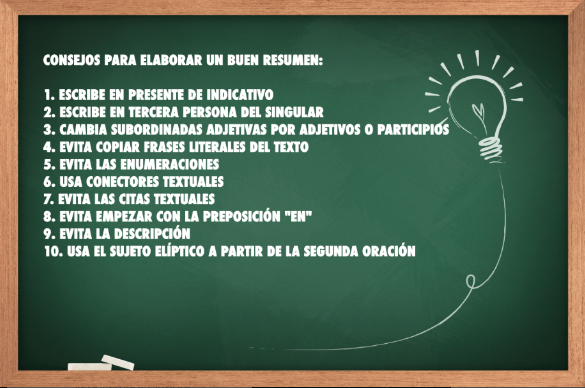 CONSEJOS PARA ELABORAR UN BUEN RESUMEN:

1. ESCRIBE EN PRESENTE DE INDICATIVO
2. ESCRIBE EN TERCERA PERSONA DEL SINGULAR
3. CAMBIA SUBORDINADAS ADJETIVAS POR ADJETIVOS O PARTICIPIOS
4. EVITA COPIAR FRASES LITERALES DEL TEXTO
5. EVITA LAS ENUMERACIONES
6. USA CONECTORES TEXTUALES
7. EVITA LAS CITAS TEXTUALES
8. EVITA EMPEZAR CON LA PREPOSICIÓN "EN"
9. EVITA LA DESCRIPCIÓN
10. USA EL SUJETO ELÍPTICO A PARTIR DE LA SEGUNDA ORACIÓN